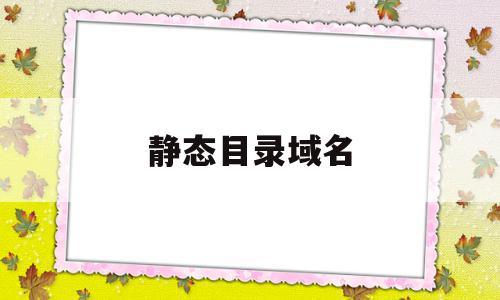 静态目录域名